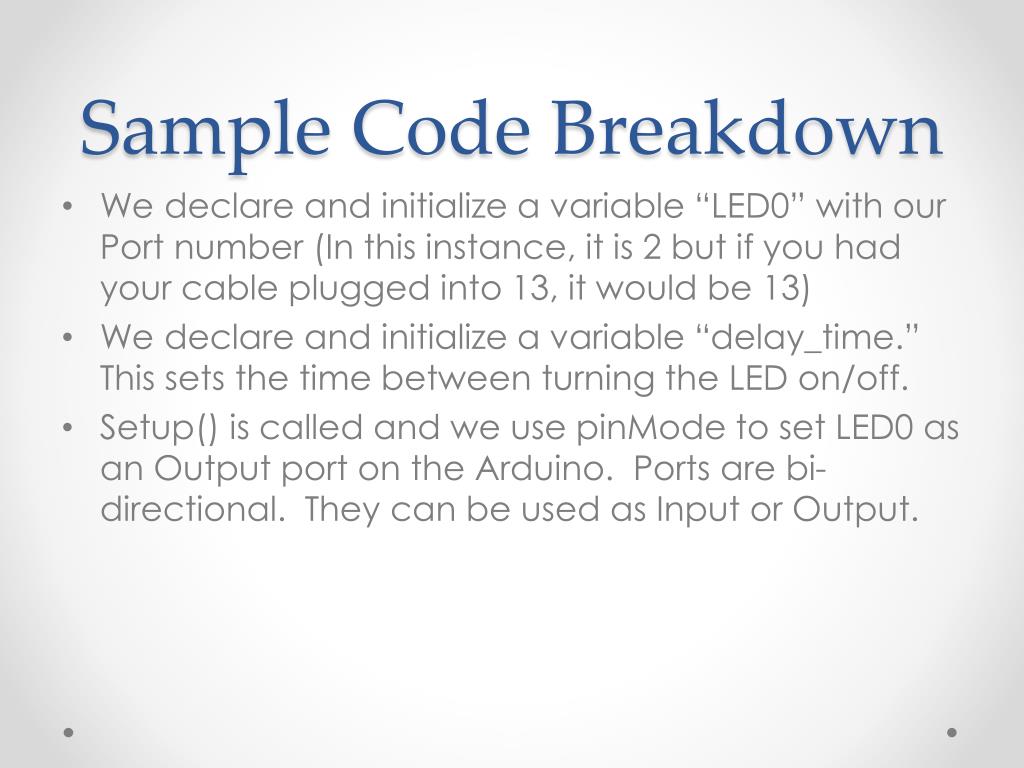 Sample Code Breakdown

• We declare and initialize a variable “LED0” with our Port number (In this instance, it is 2 but if you had your cable plugged into 13, it would be 13)
• We declare and initialize a variable “delay_time.” This sets the time between turning the LED on/off.
• Setup() is called and we use pinMode to set LED0 as an Output port on the Arduino. Ports are bi-directional. They can be used as Input or Output.